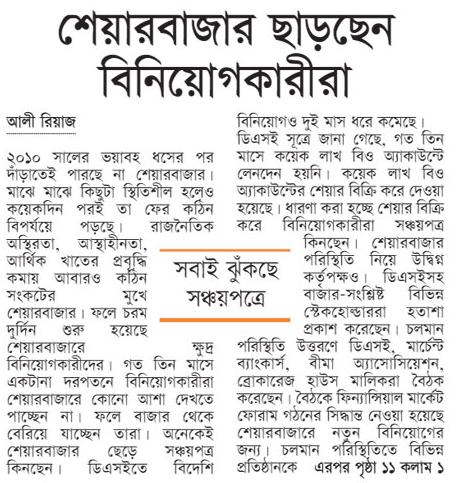 শেয়ারবাজার ছাড়ছেন বিনিয়োগকারীরা

আলী রিয়াজ

২০১০ সালের ভয়াবহ ধসের পর দাঁড়াতেই পারছে না শেয়ারবাজার। মাঝে মাঝে কিছুটা স্থিতিশীল হলেও কয়েকদিন পরই তা ফের কঠিন বিপর্যয়ে পড়ছে। রাজনৈতিক অস্থিরতা, আস্থাহীনতা, আর্থিক খাতের প্রবৃদ্ধি কমায় আবারও কঠিন সংকটের মুখে শেয়ারবাজার। ফলে চরম দুর্দিন শুরু হয়েছে শেয়ারবাজারে ক্ষুদ্র বিনিয়োগকারীদের। গত তিন মাসে একটানা দরপতনে বিনিয়োগকারীরা শেয়ারবাজারে কোনো আশা দেখতে পাচ্ছেন না। ফলে বাজার থেকে বেরিয়ে যাচ্ছেন তারা। অনেকেই শেয়ারবাজার ছেড়ে সঞ্চয়পত্র কিনছেন। ডিএসইতে বিদেশি বিনিয়োগও দুই মাস ধরে কমেছে। ডিএসই সূত্রে জানা গেছে, গত তিন মাসে কয়েক লাখ বিও অ্যাকাউন্টে লেনদেন হয়নি। কয়েক লাখ বিও অ্যাকাউন্টের শেয়ার বিক্রি করে দেওয়া হয়েছে। ধারণা করা হচ্ছে শেয়ার বিক্রি করে বিনিয়োগকারীরা সঞ্চয়পত্র কিনছেন। শেয়ারবাজার পরিস্থিতি নিয়ে উদ্বিগ্ন কর্তৃপক্ষও। ডিএসইসহ বাজার-সংশ্লিষ্ট বিভিন্ন স্টেকহোল্ডাররা হতাশা প্রকাশ করেছেন। চলমান পরিস্থিতি উত্তরণে ডিএসই, মার্চেন্ট ব্যাংকার্স, বীমা অ্যাসোসিয়েশন, ব্রোকারেজ হাউস মালিকরা বৈঠক করেছেন। বৈঠকে ফিন্যান্সিয়াল মার্কেট ফোরাম গঠনের সিদ্ধান্ত নেওয়া হয়েছে শেয়ারবাজারে নতুন বিনিয়োগের জন্য। চলমান পরিস্থিতিতে বিভিন্ন প্রতিষ্ঠানকে এরপর পৃষ্ঠা ১১ কলাম ১

সবাই ঝুঁকছে সঞ্চয়পত্রে